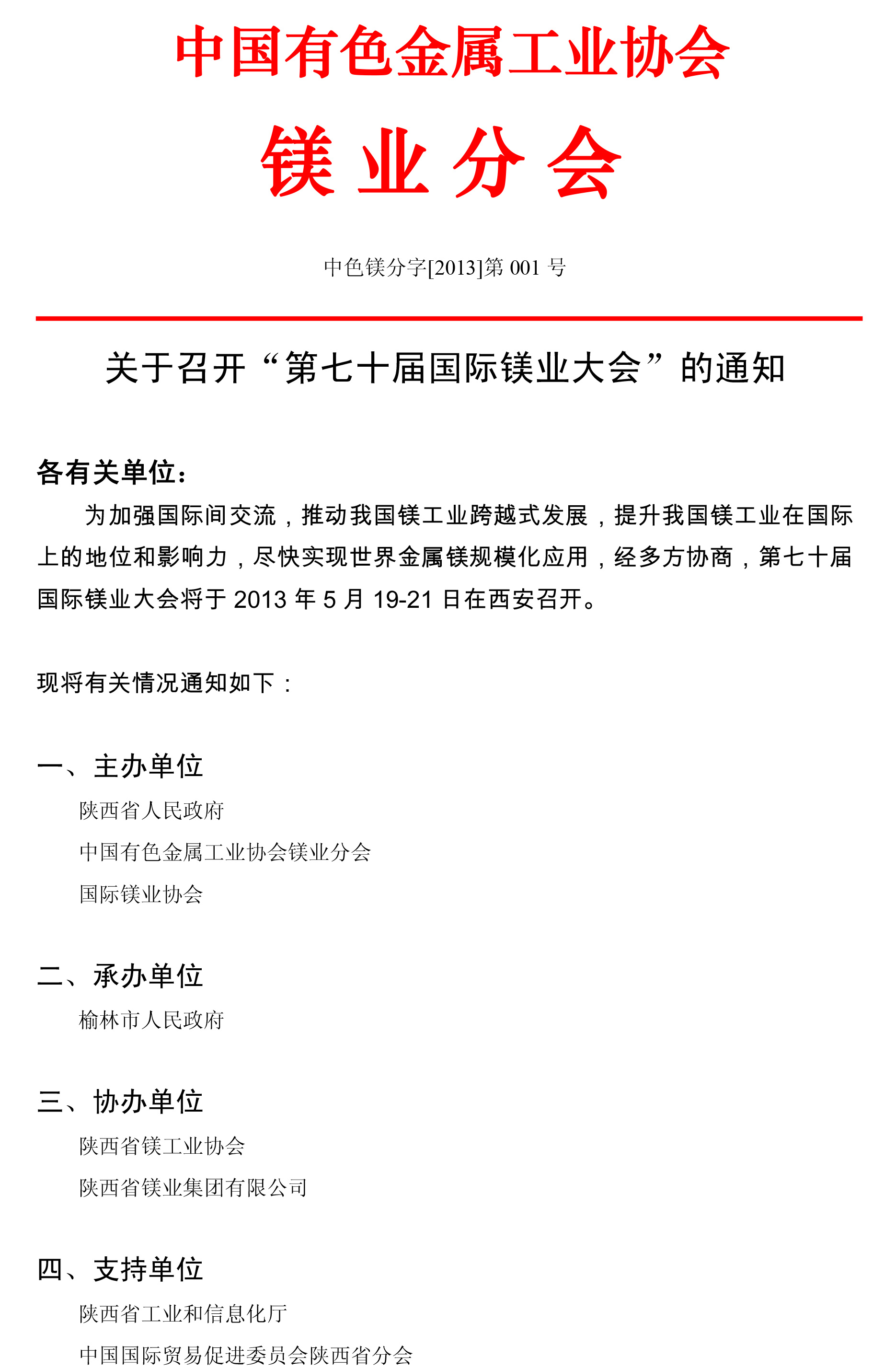 中国有色金属工业协会

镁 业 分 会

中色镁分字[2013]第 001 号

关于召开“第七十届国际镁业大会”的通知

各有关单位：

为加强国际间交流，推动我国镁工业跨越式发展，提升我国镁工业在国际上的地位和影响力，尽快实现世界金属镁规模化应用，经多方协商，第七十届国际镁业大会将于 2013 年 5 月 19-21 日在西安召开。

现将有关情况通知如下：

一、主办单位

陕西省人民政府

中国有色金属工业协会镁业分会

国际镁业协会

二、承办单位

榆林市人民政府

三、协办单位

陕西省镁工业协会

陕西省镁业集团有限公司

四、支持单位

陕西省工业和信息化厅

中国国际贸易促进委员会陕西省分会